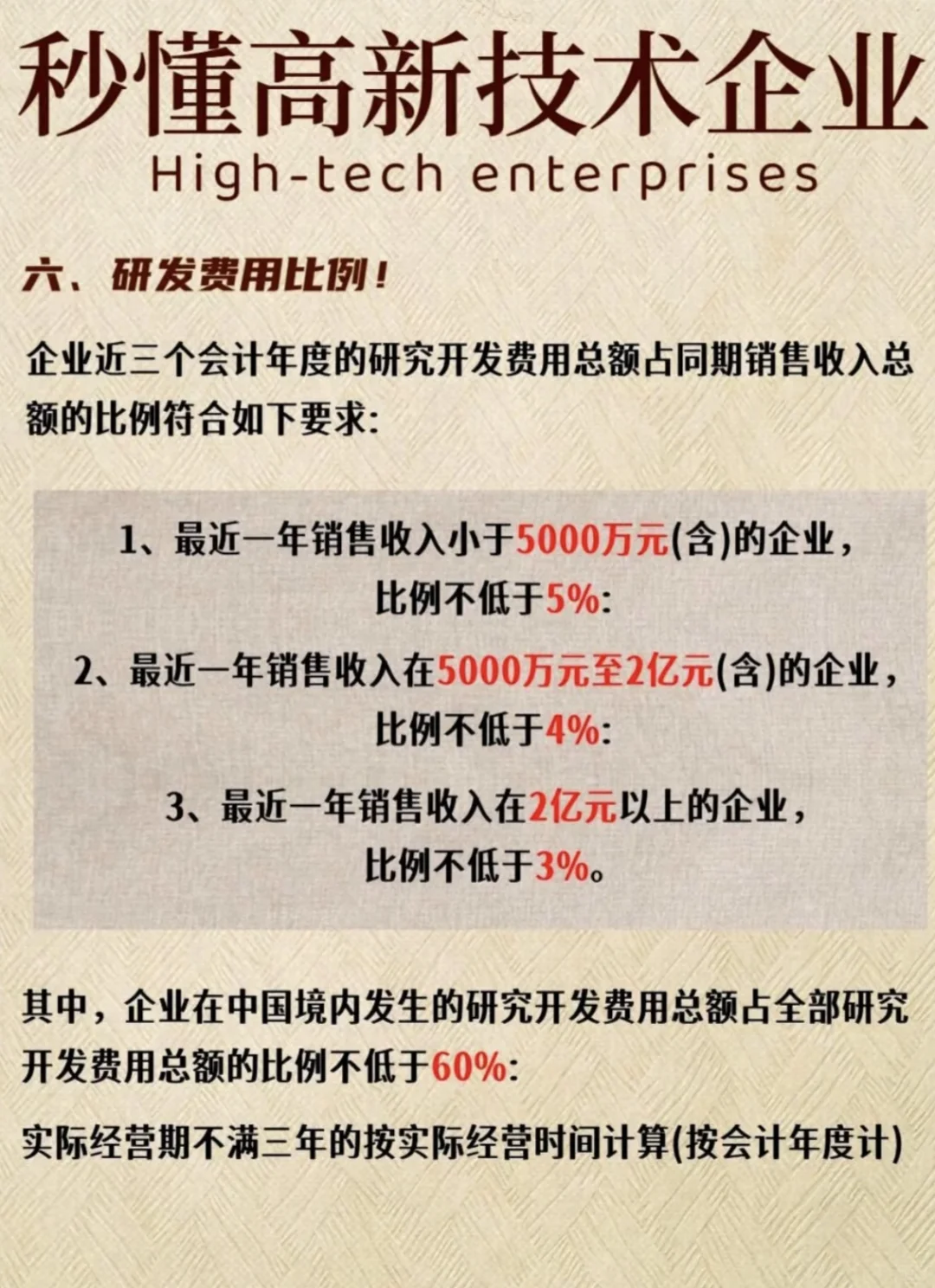 秒懂高新技术企业
High-tech enterprises

六、研发费用比例！

企业近三个会计年度的研究开发费用总额占同期销售收入总额的比例符合如下要求:

1、最近一年销售收入小于5000万元(含)的企业，比例不低于5%:

2、最近一年销售收入在5000万元至2亿元(含)的企业，比例不低于4%:

3、最近一年销售收入在2亿元以上的企业，比例不低于3%。

其中，企业在中国境内发生的研究开发费用总额占全部研究开发费用总额的比例不低于60%:

实际经营期不满三年的按实际经营时间计算(按会计年度计)